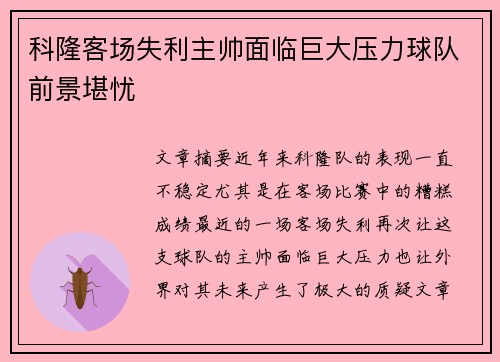 科隆客场失利主帅面临巨大压力球队前景堪忧

文章摘要近年来科隆队的表现一直不稳定尤其是在客场比赛中的糟糕成绩最近的一场客场失利再次让这支球队的主帅面临巨大压力也让外界对其未来产生了极大的质疑文章